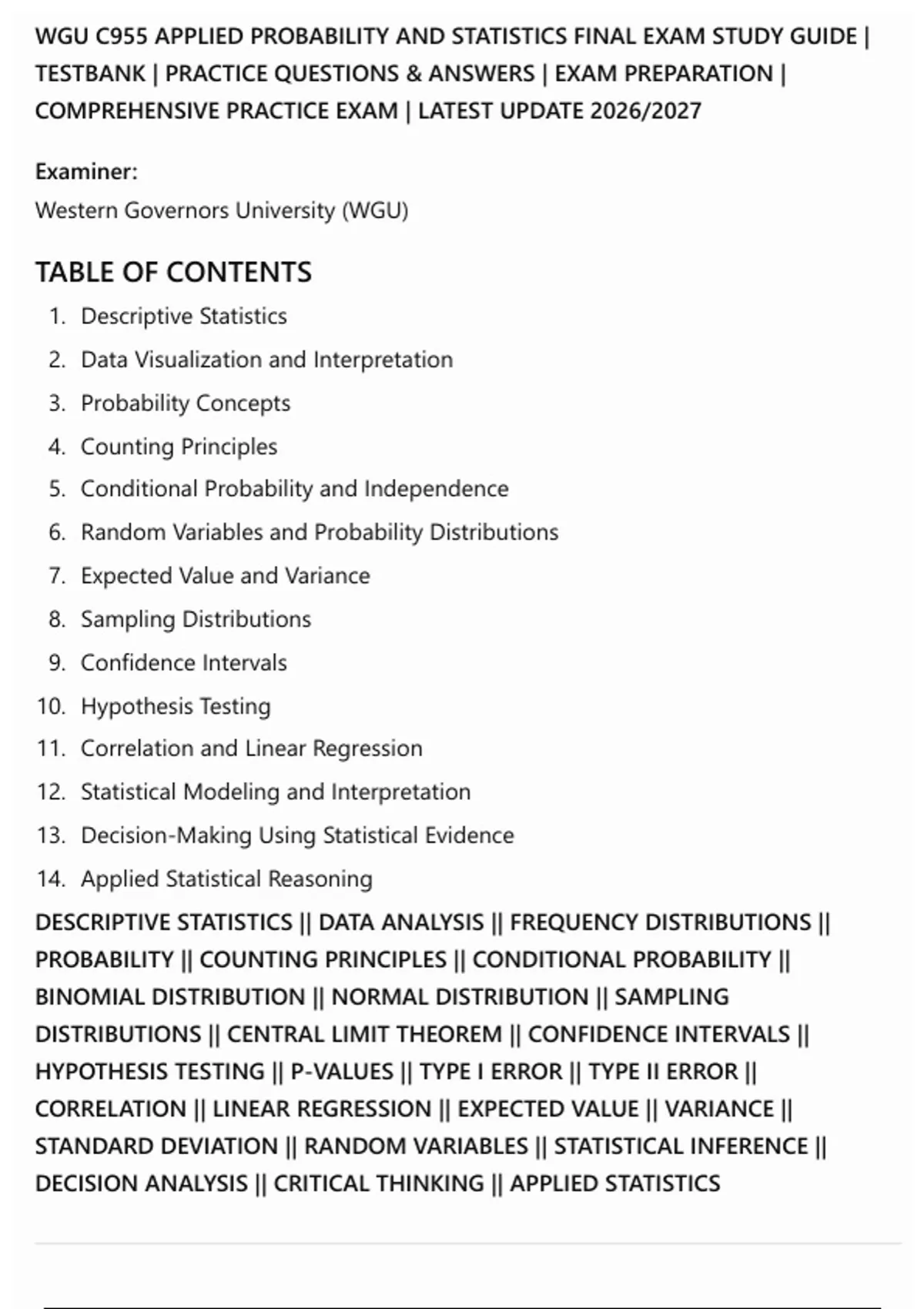 WGU C955 APPLIED PROBABILITY AND STATISTICS FINAL EXAM STUDY GUIDE | TESTBANK | PRACTICE QUESTIONS & ANSWERS | EXAM PREPARATION | COMPREHENSIVE PRACTICE EXAM | LATEST UPDATE 2026/2027

Examiner:
Western Governors University (WGU)

TABLE OF CONTENTS

1. Descriptive Statistics
2. Data Visualization and Interpretation
3. Probability Concepts
4. Counting Principles
5. Conditional Probability and Independence
6. Random Variables and Probability Distributions
7. Expected Value and Variance
8. Sampling Distributions
9. Confidence Intervals
10. Hypothesis Testing
11. Correlation and Linear Regression
12. Statistical Modeling and Interpretation
13. Decision-Making Using Statistical Evidence
14. Applied Statistical Reasoning

DESCRIPTIVE STATISTICS || DATA ANALYSIS || FREQUENCY DISTRIBUTIONS || PROBABILITY || COUNTING PRINCIPLES || CONDITIONAL PROBABILITY || BINOMIAL DISTRIBUTION || NORMAL DISTRIBUTION || SAMPLING DISTRIBUTIONS || CENTRAL LIMIT THEOREM || CONFIDENCE INTERVALS || HYPOTHESIS TESTING || P-VALUES || TYPE I ERROR || TYPE II ERROR || CORRELATION || LINEAR REGRESSION || EXPECTED VALUE || VARIANCE || STANDARD DEVIATION || RANDOM VARIABLES || STATISTICAL INFERENCE || DECISION ANALYSIS || CRITICAL THINKING || APPLIED STATISTICS